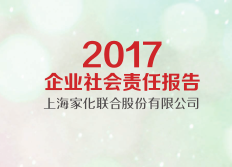 2017
企业社会责任报告
上海家化联合股份有限公司